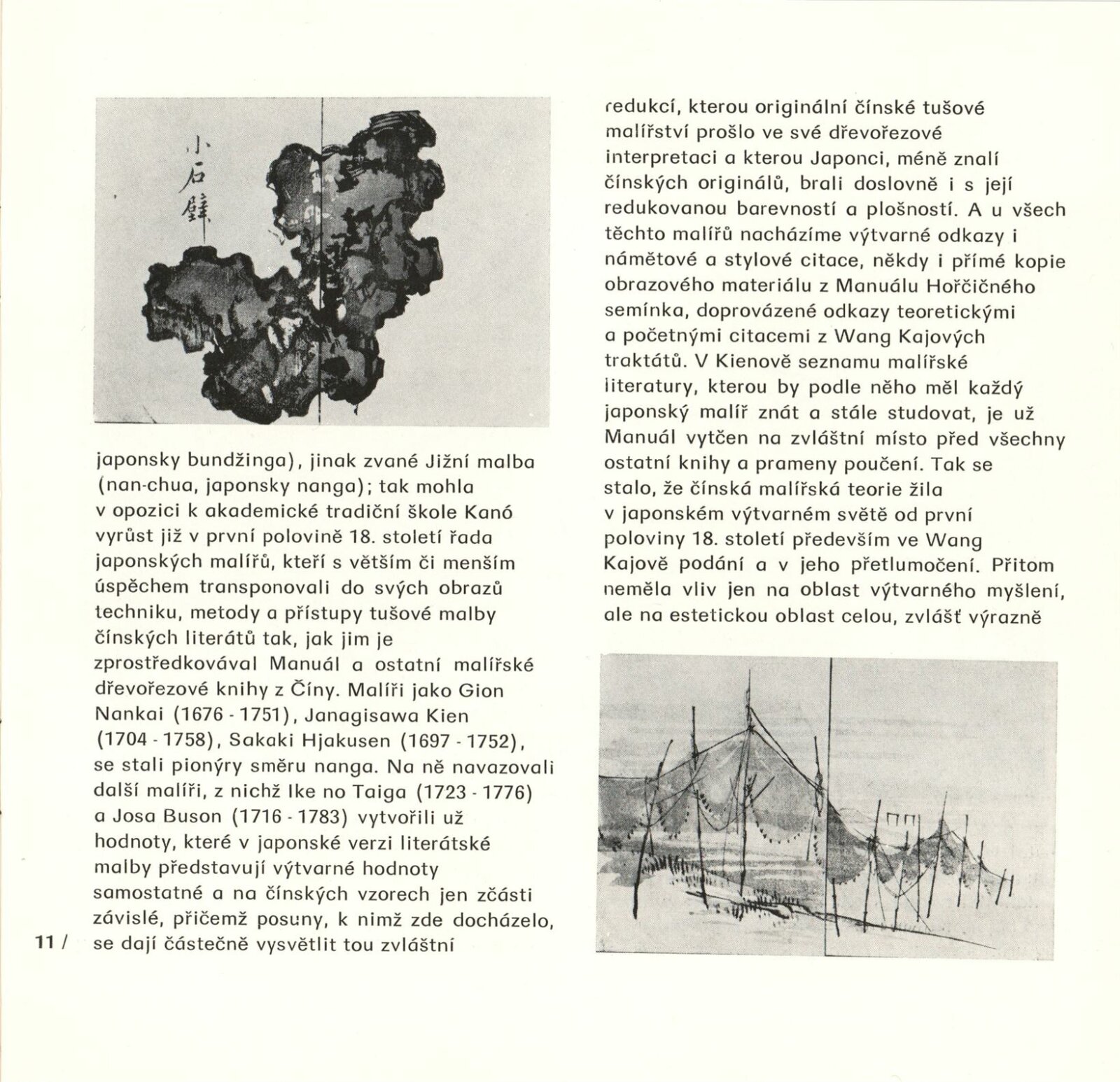 小石鮮

japonsky bundžinga), jinak zvané Jižní malba (nan-chua, japonsky nanga); tak mohla v opozici k akademické tradiční škole Kanó vyrůst již v první polovině 18. století řada japonských malířů, kteří s větším či menším úspěchem transponovali do svých obrazů techniku, metody a přístupy tušové malby čínských literátů tak, jak jim je zprostředkovával Manuál a ostatní malířské dřevořezové knihy z Číny. Malíři jako Gion Nankai (1676 - 1751), Janagisawa Kien (1704 - 1758), Sakaki Hjakusen (1697 - 1752), se stali pionýry směru nanga. Na ně navazovali další malíři, z nichž Ike no Taiga (1723 - 1776) a Josa Buson (1716 - 1783) vytvořili už hodnoty, které v japonské verzi literátské malby představují výtvarné hodnoty samostatné a na čínských vzorech jen zčásti závislé, přičemž posuny, k nimž zde docházelo, se dají částečně vysvětlit tou zvláštní

11 /

redukcí, kterou originální čínské tušové malířství prošlo ve své dřevořezové interpretaci a kterou Japonci, méně znalí čínských originálů, brali doslovně i s její redukovanou barevností a plošností. A u všech těchto malířů nacházíme výtvarné odkazy i námětové a stylové citace, někdy i přímé kopie obrazového materiálu z Manuálu Hořčičného semínka, doprovázené odkazy teoretickými a početnými citacemi z Wang Kajových traktátů. V Kienově seznamu malířské literatury, kterou by podle něho měl každý japonský malíř znát a stále studovat, je už Manuál vytčen na zvláštní místo před všechny ostatní knihy a prameny poučení. Tak se stalo, že čínská malířská teorie žila v japonském výtvarném světě od první poloviny 18. století především ve Wang Kajově podání a v jeho přetlumočení. Přitom neměla vliv jen na oblast výtvarného myšlení, ale na estetickou oblast celou, zvlášť výrazně